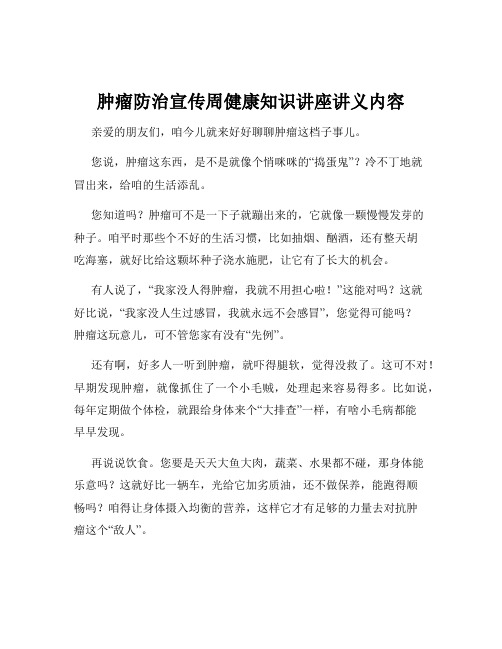 肿瘤防治宣传周健康知识讲座讲义内容

亲爱的朋友们，咱今儿就来好好聊聊肿瘤这档子事儿。

您说，肿瘤这东西，是不是就像个悄咪咪的“捣蛋鬼”？冷不丁地就冒出来，给咱的生活添乱。

您知道吗？肿瘤可不是一下子就蹦出来的，它就像一颗慢慢发芽的种子。咱平时那些个不好的生活习惯，比如抽烟、酗酒，还有整天胡吃海塞，就好比给这颗坏种子浇水施肥，让它有了长大的机会。

有人说了，“我家没人得肿瘤，我就不用担心啦！”这能对吗？这就好比说，“我家没人生过感冒，我就永远不会感冒”，您觉得可能吗？肿瘤这玩意儿，可不管您家有没有“先例”。

还有啊，好多人一听到肿瘤，就吓得腿软，觉得没救了。这可不对！早期发现肿瘤，就像抓住了一个小毛贼，处理起来容易得多。比如说，每年定期做个体检，就跟给身体来个“大排查”一样，有啥小毛病都能早早发现。

再说说饮食。您要是天天大鱼大肉，蔬菜、水果都不碰，那身体能乐意吗？这就好比一辆车，光给它加劣质油，还不做保养，能跑得顺畅吗？咱得让身体摄入均衡的营养，这样它才有足够的力量去对抗肿瘤这个“敌人”。